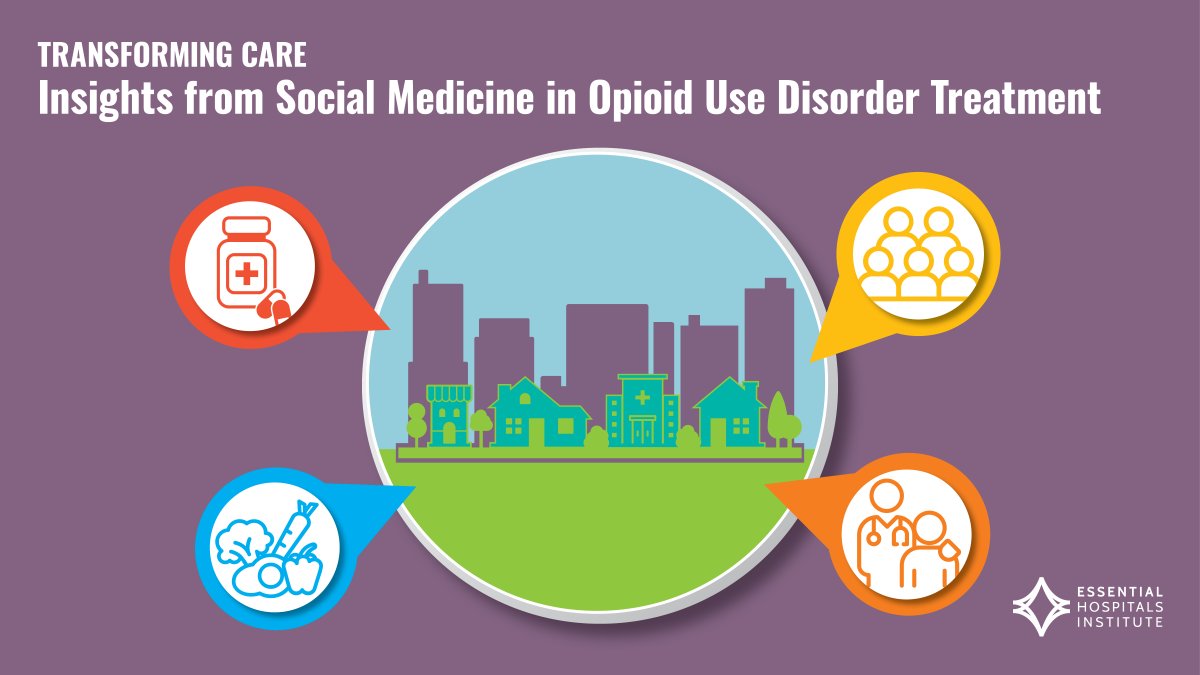 TRANSFORMING CARE
Insights from Social Medicine in Opioid Use Disorder Treatment

ESSENTIAL HOSPITALS INSTITUTE